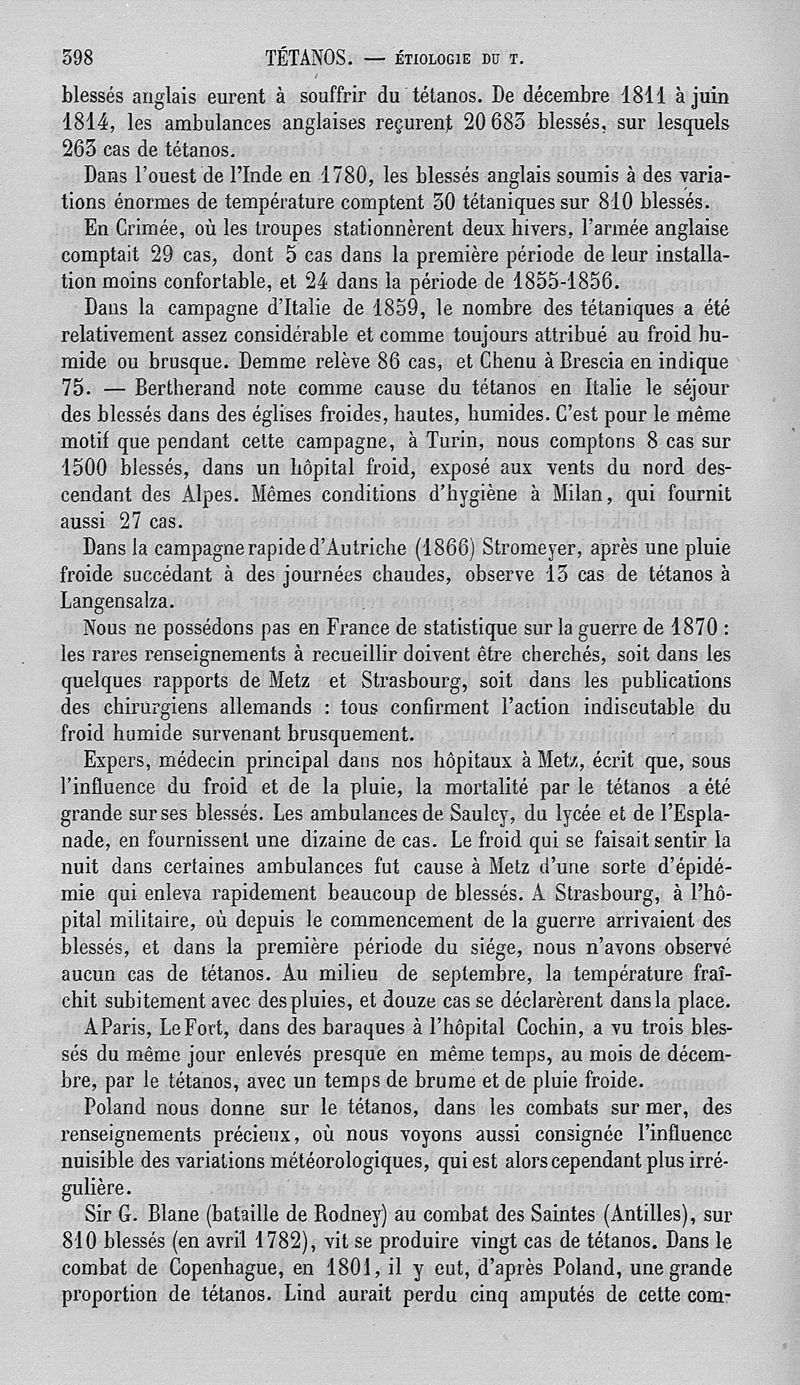 398 TÉTANOS. — ÉTIOLOGIE DU T.

blessés anglais eurent à souffrir du tétanos. De décembre 1811 à juin 1814, les ambulances anglaises reçurent 20 683 blessés, sur lesquels 263 cas de tétanos.

Dans l'ouest de l'Inde en 1780, les blessés anglais soumis à des variations énormes de température comptent 30 tétaniques sur 810 blessés.

En Crimée, où les troupes stationnèrent deux hivers, l'armée anglaise comptait 29 cas, dont 5 cas dans la première période de leur installation moins confortable, et 24 dans la période de 1855-1856.

Dans la campagne d'Italie de 1859, le nombre des tétaniques a été relativement assez considérable et comme toujours attribué au froid humide ou brusque. Demme relève 86 cas, et Chenu à Brescia en indique 75. — Bertherand note comme cause du tétanos en Italie le séjour des blessés dans des églises froides, hautes, humides. C'est pour le même motif que pendant cette campagne, à Turin, nous comptons 8 cas sur 1500 blessés, dans un hôpital froid, exposé aux vents du nord descendant des Alpes. Mêmes conditions d'hygiène à Milan, qui fournit aussi 27 cas.

Dans la campagne rapide d'Autriche (1866) Stromeyer, après une pluie froide succédant à des journées chaudes, observe 13 cas de tétanos à Langensalza.

Nous ne possédons pas en France de statistique sur la guerre de 1870 : les rares renseignements à recueillir doivent être cherchés, soit dans les quelques rapports de Metz et Strasbourg, soit dans les publications des chirurgiens allemands : tous confirment l'action indiscutable du froid humide survenant brusquement.

Expers, médecin principal dans nos hôpitaux à Metz, écrit que, sous l'influence du froid et de la pluie, la mortalité par le tétanos a été grande sur ses blessés. Les ambulances de Saulcy, du lycée et de l'Esplanade, en fournissent une dizaine de cas. Le froid qui se faisait sentir la nuit dans certaines ambulances fut cause à Metz d'une sorte d'épidémie qui enleva rapidement beaucoup de blessés. A Strasbourg, à l'hôpital militaire, où depuis le commencement de la guerre arrivaient des blessés, et dans la première période du siége, nous n'avons observé aucun cas de tétanos. Au milieu de septembre, la température fraîchit subitement avec des pluies, et douze cas se déclarèrent dans la place.

A Paris, Le Fort, dans des baraques à l'hôpital Cochin, a vu trois blessés du même jour enlevés presque en même temps, au mois de décembre, par le tétanos, avec un temps de brume et de pluie froide.

Poland nous donne sur le tétanos, dans les combats sur mer, des renseignements précieux, où nous voyons aussi consignée l'influence nuisible des variations météorologiques, qui est alors cependant plus irrégulière.

Sir G. Blane (bataille de Rodney) au combat des Saintes (Antilles), sur 810 blessés (en avril 1782), vit se produire vingt cas de tétanos. Dans le combat de Copenhague, en 1801, il y eut, d'après Poland, une grande proportion de tétanos. Lind aurait perdu cinq amputés de cette com-